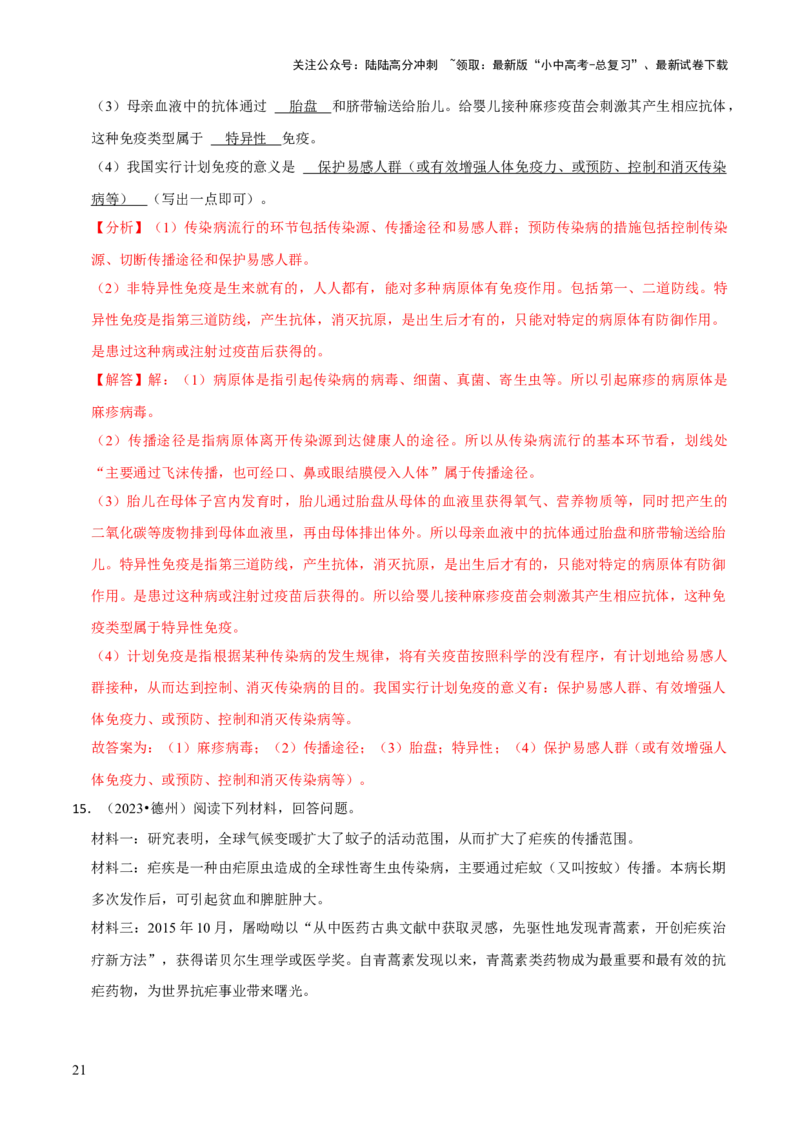 关注公众号：陆陆高分冲刺 ~领取：最新版“小中高考-总复习”、最新试卷下载

（3）母亲血液中的抗体通过 胎盘 和脐带输送给胎儿。给婴儿接种麻疹疫苗会刺激其产生相应抗体，这种免疫类型属于 特异性 免疫。

（4）我国实行计划免疫的意义是 保护易感人群（或有效增强人体免疫力、或预防、控制和消灭传染病等） （写出一点即可）。

【分析】（1）传染病流行的环节包括传染源、传播途径和易感人群；预防传染病的措施包括控制传染源、切断传播途径和保护易感人群。

（2）非特异性免疫是生来就有的，人人都有，能对多种病原体有免疫作用。包括第一、二道防线。特异性免疫是指第三道防线，产生抗体，消灭抗原，是出生后才有的，只能对特定的病原体有防御作用。是患过这种病或注射过疫苗后获得的。

【解答】解：（1）病原体是指引起传染病的病毒、细菌、真菌、寄生虫等。所以引起麻疹的病原体是麻疹病毒。

（2）传播途径是指病原体离开传染源到达健康人的途径。所以从传染病流行的基本环节看，划线处“主要通过飞沫传播，也可经口、鼻或眼结膜侵入人体”属于传播途径。

（3）胎儿在母体子宫内发育时，胎儿通过胎盘从母体的血液里获得氧气、营养物质等，同时把产生的二氧化碳等废物排到母体血液里，再由母体排出体外。所以母亲血液中的抗体通过胎盘和脐带输送给胎儿。特异性免疫是指第三道防线，产生抗体，消灭抗原，是出生后才有的，只能对特定的病原体有防御作用。是患过这种病或注射过疫苗后获得的。所以给婴儿接种麻疹疫苗会刺激其产生相应抗体，这种免疫类型属于特异性免疫。

（4）计划免疫是指根据某种传染病的发生规律，将有关疫苗按照科学的没有程序，有计划地给易感人群接种，从而达到控制、消灭传染病的目的。我国实行计划免疫的意义有：保护易感人群、有效增强人体免疫力、或预防、控制和消灭传染病等。

故答案为：（1）麻疹病毒；（2）传播途径；（3）胎盘；特异性；（4）保护易感人群（或有效增强人体免疫力、或预防、控制和消灭传染病等）。

15．（2023•德州）阅读下列材料，回答问题。

材料一：研究表明，全球气候变暖扩大了蚊子的活动范围，从而扩大了疟疾的传播范围。

材料二：疟疾是一种由疟原虫造成的全球性寄生虫传染病，主要通过疟蚊（又叫按蚊）传播。本病长期多次发作后，可引起贫血和脾脏肿大。

材料三：2015年10月，屠呦呦以“从中医药古典文献中获取灵感，先驱性地发现青蒿素，开创疟疾治疗新方法”，获得诺贝尔生理学或医学奖。自青蒿素发现以来，青蒿素类药物成为最重要和最有效的抗疟药物，为世界抗疟事业带来曙光。

21